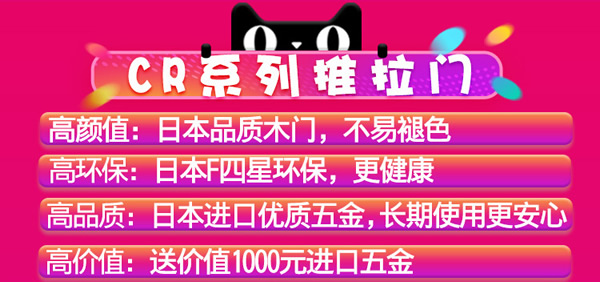 CR系列推拉门

高颜值：日本品质木门，不易褪色

高环保：日本F四星环保，更健康

高品质：日本进口优质五金，长期使用更安心

高价值：送价值1000元进口五金